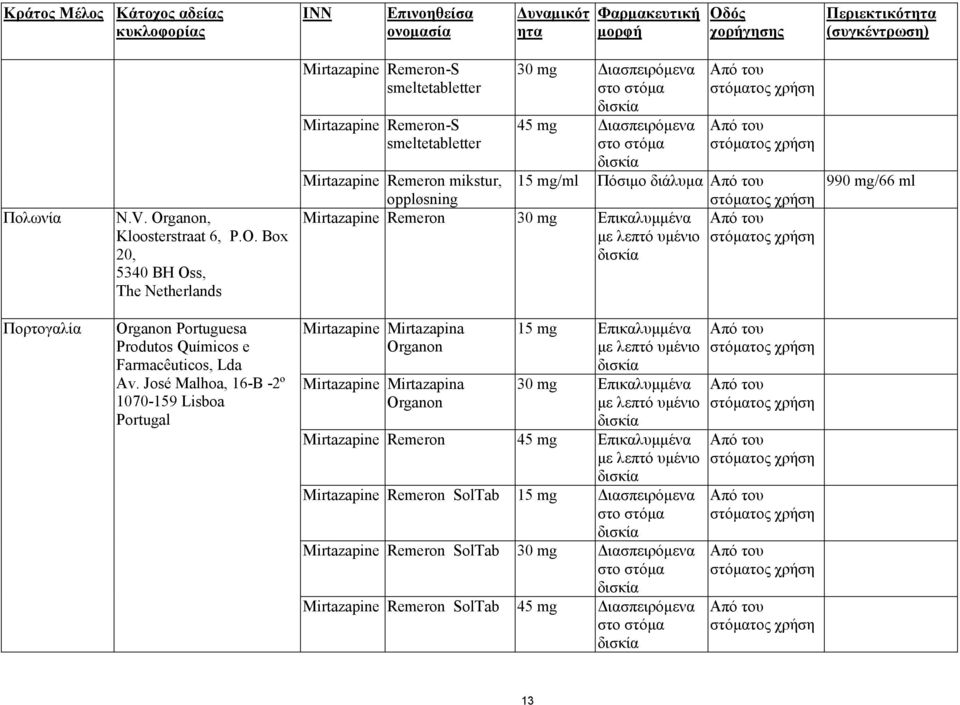 | Κράτος Μέλος | Κάτοχος αδείας κυκλοφορίας | INN | Επινοηθείσα ονομασία | Δυναμικότητα | Φαρμακευτική μορφή | Οδός χορήγησης | Περιεκτικότητα (συγκέντρωση) |
|---|---|---|---|---|---|---|---|
| | | Mirtazapine | Remeron-S smeltetabletter | 30 mg | Διασπειρόμενα στο στόμα δισκία | Από του στόματος χρήση | |
| | | Mirtazapine | Remeron-S smeltetabletter | 45 mg | Διασπειρόμενα στο στόμα δισκία | Από του στόματος χρήση | |
| | | Mirtazapine | Remeron mikstur, opplosning | 15 mg/ml | Πόσιμο διάλυμα | Από του στόματος χρήση | 990 mg/66 ml |
| Πολωνία | N.V. Organon, Kloosterstraat 6, P.O. Box 20, 5340 BH Oss, The Netherlands | Mirtazapine | Remeron | 30 mg | Επικαλυμμένα με λεπτό υμένιο δισκία | Από του στόματος χρήση | |
| Πορτογαλία | Organon Portuguesa Produtos Químicos e Farmacêuticos, Lda Av. José Malhoa, 16-B -2º 1070-159 Lisboa Portugal | Mirtazapine | Mirtazapina Organon | 15 mg | Επικαλυμμένα με λεπτό υμένιο δισκία | Από του στόματος χρήση | |
| | | Mirtazapine | Mirtazapina Organon | 30 mg | Επικαλυμμένα με λεπτό υμένιο δισκία | Από του στόματος χρήση | |
| | | Mirtazapine | Remeron | 45 mg | Επικαλυμμένα με λεπτό υμένιο δισκία | Από του στόματος χρήση | |
| | | Mirtazapine | Remeron SolTab | 15 mg | Διασπειρόμενα στο στόμα δισκία | Από του στόματος χρήση | |
| | | Mirtazapine | Remeron SolTab | 30 mg | Διασπειρόμενα στο στόμα δισκία | Από του στόματος χρήση | |
| | | Mirtazapine | Remeron SolTab | 45 mg | Διασπειρόμενα στο στόμα δισκία | Από του στόματος χρήση | |

13